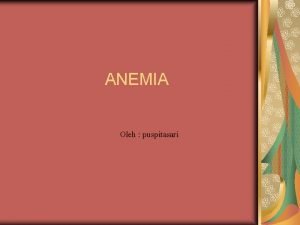 ANEMIA

Oleh : puspitasari